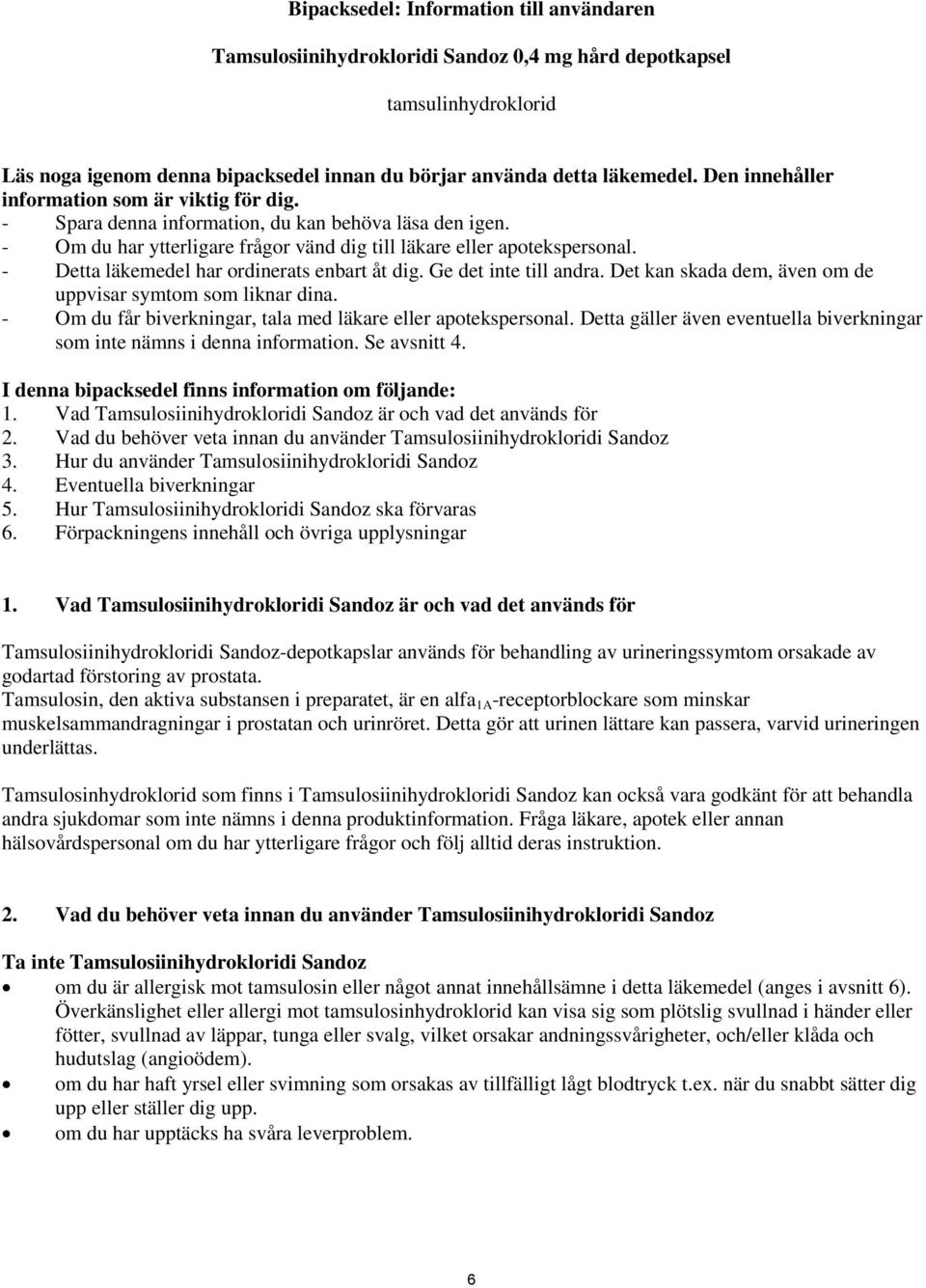 Bipacksedel: Information till användaren

Tamsulosiinihydrokloridi Sandoz 0,4 mg hård depotkapsel

tamsulinhydroklorid

Läs noga igenom denna bipacksedel innan du börjar använda detta läkemedel. Den innehåller information som är viktig för dig.
- Spara denna information, du kan behöva läsa den igen.
- Om du har ytterligare frågor vänd dig till läkare eller apotekspersonal.
- Detta läkemedel har ordinerats enbart åt dig. Ge det inte till andra. Det kan skada dem, även om de uppvisar symtom som liknar dina.
- Om du får biverkningar, tala med läkare eller apotekspersonal. Detta gäller även eventuella biverkningar som inte nämns i denna information. Se avsnitt 4.

I denna bipacksedel finns information om följande:
1. Vad Tamsulosiinihydrokloridi Sandoz är och vad det används för
2. Vad du behöver veta innan du använder Tamsulosiinihydrokloridi Sandoz
3. Hur du använder Tamsulosiinihydrokloridi Sandoz
4. Eventuella biverkningar
5. Hur Tamsulosiinihydrokloridi Sandoz ska förvaras
6. Förpackningens innehåll och övriga upplysningar

1. Vad Tamsulosiinihydrokloridi Sandoz är och vad det används för

Tamsulosiinihydrokloridi Sandoz-depotkapslar används för behandling av urineringssymtom orsakade av godartad förstoring av prostata.
Tamsulosin, den aktiva substansen i preparatet, är en alfa$_{1A}$-receptorblockare som minskar muskelsammandragningar i prostatan och urinröret. Detta gör att urinen lättare kan passera, varvid urineringen underlättas.

Tamsulosinhydroklorid som finns i Tamsulosiinihydrokloridi Sandoz kan också vara godkänt för att behandla andra sjukdomar som inte nämns i denna produktinformation. Fråga läkare, apotek eller annan hälsovårdspersonal om du har ytterligare frågor och följ alltid deras instruktion.

2. Vad du behöver veta innan du använder Tamsulosiinihydrokloridi Sandoz

Ta inte Tamsulosiinihydrokloridi Sandoz
• om du är allergisk mot tamsulosin eller något annat innehållsämne i detta läkemedel (anges i avsnitt 6). Överkänslighet eller allergi mot tamsulosinhydroklorid kan visa sig som plötslig svullnad i händer eller fötter, svullnad av läppar, tunga eller svalg, vilket orsakar andningssvårigheter, och/eller klåda och hudutslag (angioödem).
• om du har haft yrsel eller svimning som orsakas av tillfälligt lågt blodtryck t.ex. när du snabbt sätter dig upp eller ställer dig upp.
• om du har upptäcks ha svåra leverproblem.

6